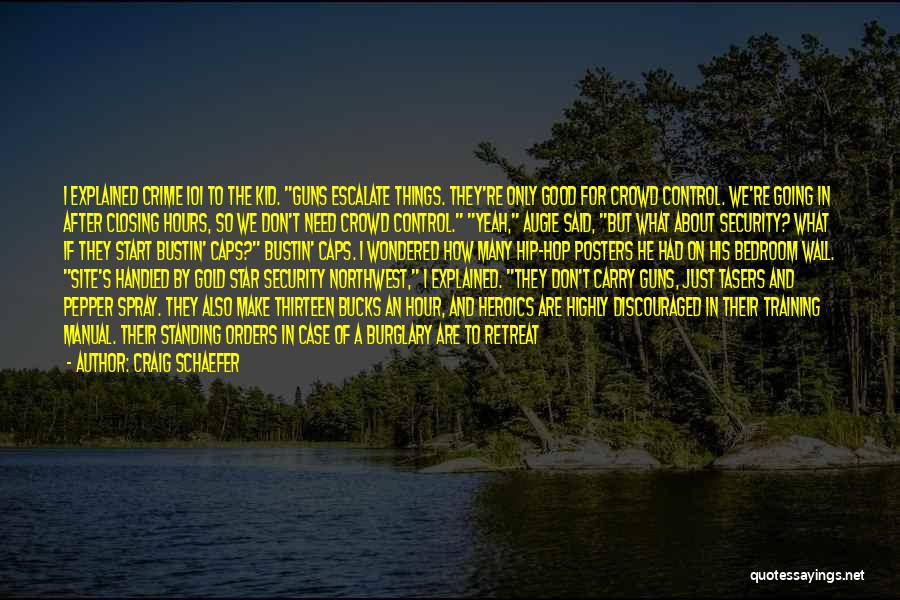 I EXPLAINED CRIME 101 TO THE KID. "GUNS ESCALATE THINGS. THEY'RE ONLY GOOD FOR CROWD CONTROL. WE'RE GOING IN AFTER CLOSING HOURS, SO WE DON'T NEED CROWD CONTROL." "YEAH," AUGIE SAID, "BUT WHAT ABOUT SECURITY? WHAT IF THEY START BUSTIN' CAPS?" BUSTIN' CAPS. I WONDERED HOW MANY HIP-HOP POSTERS HE HAD ON HIS BEDROOM WALL. "SITE'S HANDLED BY GOLD STAR SECURITY NORTHWEST," I EXPLAINED. "THEY DON'T CARRY GUNS, JUST TASERS AND PEPPER SPRAY. THEY ALSO MAKE THIRTEEN BUCKS AN HOUR, AND HEROICS ARE HIGHLY DISCOURAGED IN THEIR TRAINING MANUAL. THEIR STANDING ORDERS IN CASE OF A BURGLARY ARE TO RETREAT

- AUTHOR: CRAIG SCHAEFER

quotessayings.net